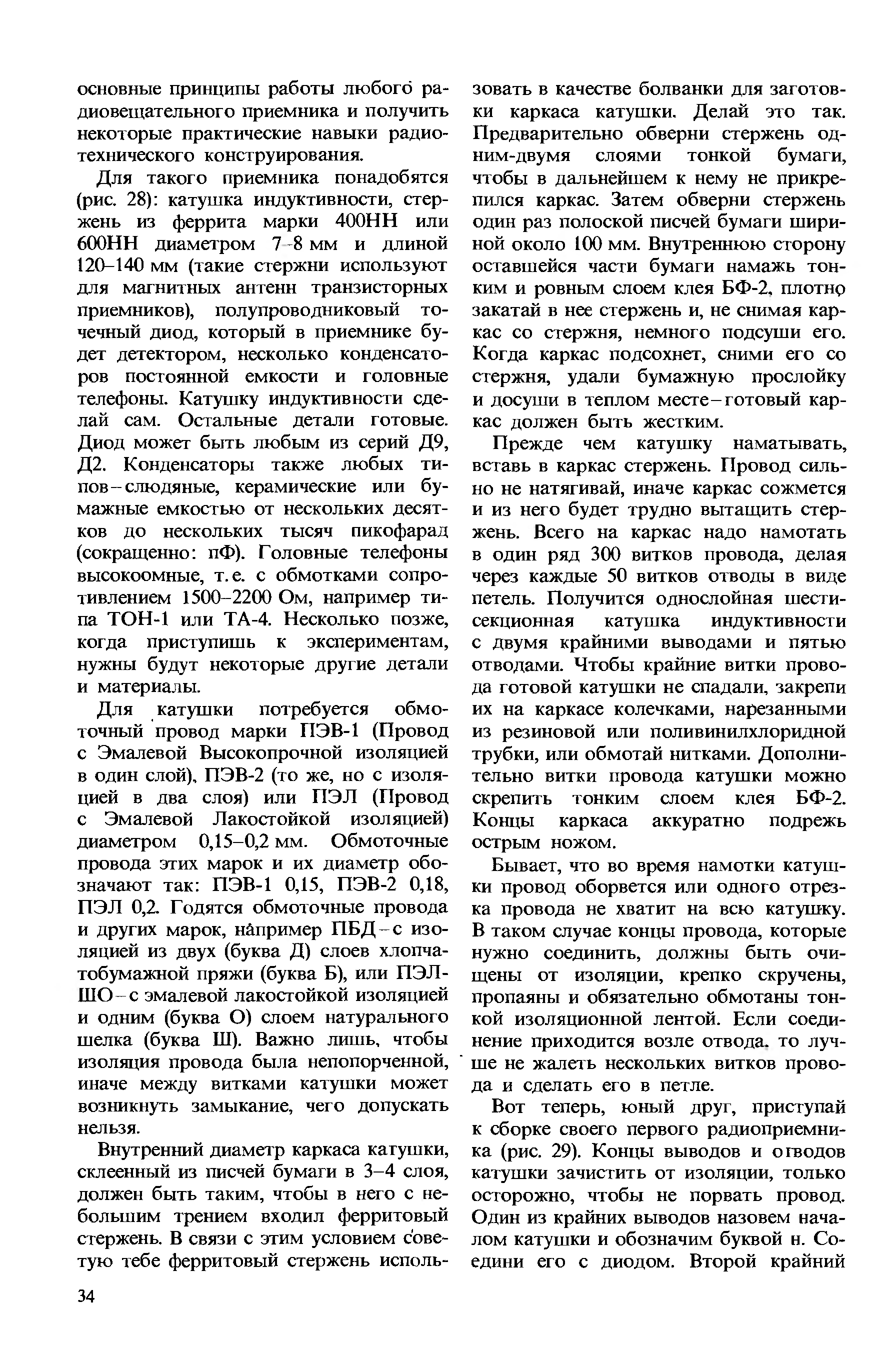 основные принципы работы любого радиовещательного приемника и получить некоторые практические навыки радиотехнического конструирования.

Для такого приемника понадобятся (рис. 28): катушка индуктивности, стержень из феррита марки 400НН или 600НН диаметром 7–8 мм и длиной 120–140 мм (такие стержни используют для магнитных антенн транзисторных приемников), полупроводниковый точечный диод, который в приемнике будет детектором, несколько конденсаторов постоянной емкости и головные телефоны. Катушку индуктивности сделай сам. Остальные детали готовые. Диод может быть любым из серий Д9, Д2. Конденсаторы также любых типов – слюдяные, керамические или бумажные емкостью от нескольких десятков до нескольких тысяч пикофарад (сокращенно: пФ). Головные телефоны высокоомные, т. е. с обмотками сопротивлением 1500–2200 Ом, например типа ТОН-1 или ТА-4. Несколько позже, когда приступишь к экспериментам, нужны будут некоторые другие детали и материалы.

Для катушки потребуется обмоточный провод марки ПЭВ-1 (Провод с Эмалевой Высокопрочной изоляцией в один слой), ПЭВ-2 (то же, но с изоляцией в два слоя) или ПЭЛ (Провод с Эмалевой Лакостойкой изоляцией) диаметром 0,15–0,2 мм. Обмоточные провода этих марок и их диаметр обозначают так: ПЭВ-1 0,15, ПЭВ-2 0,18, ПЭЛ 0,2. Годятся обмоточные провода и других марок, например ПБД – с изоляцией из двух (буква Д) слоев хлопчатобумажной пряжи (буква Б), или ПЭЛШО – с эмалевой лакостойкой изоляцией и одним (буква О) слоем натурального шелка (буква Ш). Важно лишь, чтобы изоляция провода была непопорченной, иначе между витками катушки может возникнуть замыкание, чего допускать нельзя.

Внутренний диаметр каркаса катушки, склеенный из писчей бумаги в 3–4 слоя, должен быть таким, чтобы в него с небольшим трением входил ферритовый стержень. В связи с этим условием советую тебе ферритовый стержень использовать в качестве болванки для заготовки каркаса катушки. Делай это так. Предварительно оберни стержень одним-двумя слоями тонкой бумаги, чтобы в дальнейшем к нему не прикрепился каркас. Затем оберни стержень один раз полоской писчей бумаги шириной около 100 мм. Внутреннюю сторону оставшейся части бумаги намажь тонким и ровным слоем клея БФ-2, плотно закатай в нее стержень и, не снимая каркас со стержня, немного подсуши его. Когда каркас подсохнет, сними его со стержня, удали бумажную прослойку и досуши в теплом месте – готовый каркас должен быть жестким.

Прежде чем катушку наматывать, вставь в каркас стержень. Провод сильно не натягивай, иначе каркас сожмется и из него будет трудно вытащить стержень. Всего на каркас надо намотать в один ряд 300 витков провода, делая через каждые 50 витков отводы в виде петель. Получится однослойная шестисекционная катушка индуктивности с двумя крайними выводами и пятью отводами. Чтобы крайние витки провода готовой катушки не спадали, закрепи их на каркасе колечками, нарезанными из резиновой или поливинилхлоридной трубки, или обмотай нитками. Дополнительно витки провода катушки можно скрепить тонким слоем клея БФ-2. Концы каркаса аккуратно подрежь острым ножом.

Бывает, что во время намотки катушки провод оборвется или одного отрезка провода не хватит на всю катушку. В таком случае концы провода, которые нужно соединить, должны быть очищены от изоляции, крепко скручены, пропаяны и обязательно обмотаны тонкой изоляционной лентой. Если соединение приходится возле отвода, то лучше не жалеть нескольких витков провода и сделать его в петле.

Вот теперь, юный друг, приступай к сборке своего первого радиоприемника (рис. 29). Концы выводов и отводов катушки зачистить от изоляции, только осторожно, чтобы не порвать провод. Один из крайних выводов назовем началом катушки и обозначим буквой н. Соедини его с диодом. Второй крайний

34